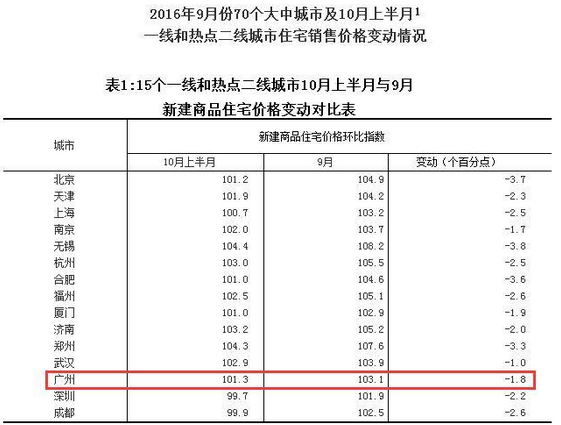 2016年9月份70个大中城市及10月上半月$^1$
一线和热点二线城市住宅销售价格变动情况

表1:15个一线和热点二线城市10月上半月与9月
新建商品住宅价格变动对比表

| 城市 | 新建商品住宅价格环比指数 | | |
|---|---|---|---|
| | 10月上半月 | 9月 | 变动（个百分点） |
| 北京 | 101.2 | 104.9 | -3.7 |
| 天津 | 101.9 | 104.2 | -2.3 |
| 上海 | 100.7 | 103.2 | -2.5 |
| 南京 | 102.0 | 103.7 | -1.7 |
| 无锡 | 104.4 | 108.2 | -3.8 |
| 杭州 | 103.0 | 105.5 | -2.5 |
| 合肥 | 101.0 | 104.6 | -3.6 |
| 福州 | 102.5 | 105.1 | -2.6 |
| 厦门 | 101.0 | 102.9 | -1.9 |
| 济南 | 103.2 | 105.2 | -2.0 |
| 郑州 | 104.3 | 107.6 | -3.3 |
| 武汉 | 102.9 | 103.9 | -1.0 |
| 广州 | 101.3 | 103.1 | -1.8 |
| 深圳 | 99.7 | 101.9 | -2.2 |
| 成都 | 99.9 | 102.5 | -2.6 |